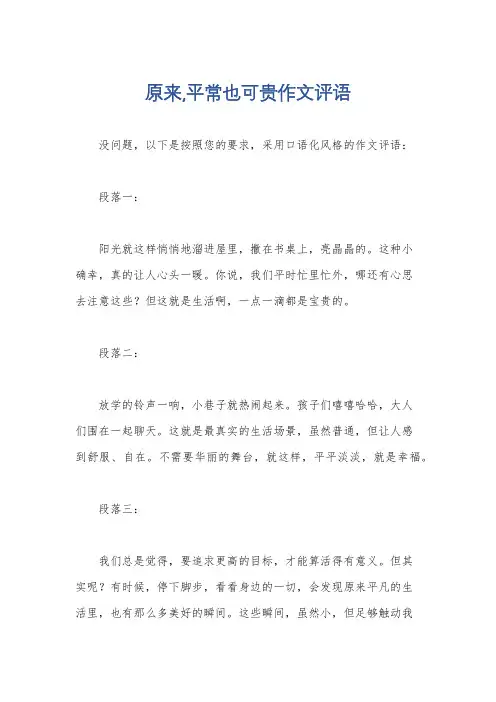 原来,平常也可贵作文评语

没问题，以下是按照您的要求，采用口语化风格的作文评语：

段落一：

阳光就这样悄悄地溜进屋里，撒在书桌上，亮晶晶的。这种小确幸，真的让人心头一暖。你说，我们平时忙里忙外，哪还有心思去注意这些？但这就是生活啊，一点一滴都是宝贵的。

段落二：

放学的铃声一响，小巷子就热闹起来。孩子们嘻嘻哈哈，大人们围在一起聊天。这就是最真实的生活场景，虽然普通，但让人感到舒服、自在。不需要华丽的舞台，就这样，平平淡淡，就是幸福。

段落三：

我们总是觉得，要追求更高的目标，才能算活得有意义。但其实呢？有时候，停下脚步，看看身边的一切，会发现原来平凡的生活里，也有那么多美好的瞬间。这些瞬间，虽然小，但足够触动我